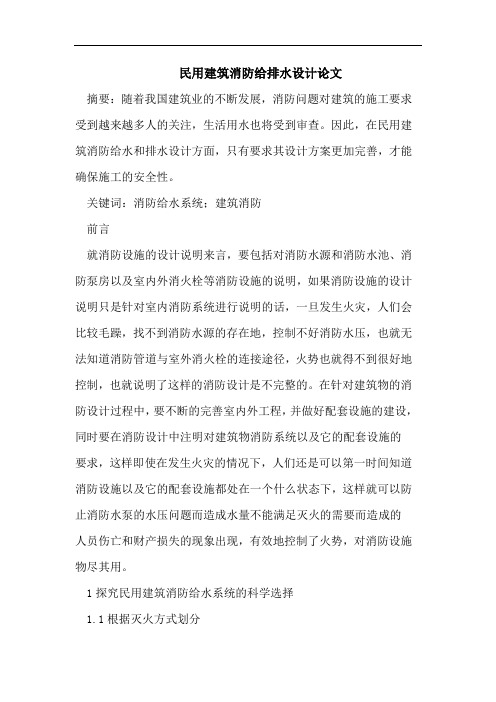 民用建筑消防给排水设计论文

摘要：随着我国建筑业的不断发展，消防问题对建筑的施工要求受到越来越多人的关注，生活用水也将受到审查。因此，在民用建筑消防给水和排水设计方面，只有要求其设计方案更加完善，才能确保施工的安全性。

关键词：消防给水系统；建筑消防

前言

就消防设施的设计说明来言，要包括对消防水源和消防水池、消防泵房以及室内外消火栓等消防设施的说明，如果消防设施的设计说明只是针对室内消防系统进行说明的话，一旦发生火灾，人们会比较毛躁，找不到消防水源的存在地，控制不好消防水压，也就无法知道消防管道与室外消火栓的连接途径，火势也就得不到很好地控制，也就说明了这样的消防设计是不完整的。在针对建筑物的消防设计过程中，要不断的完善室内外工程，并做好配套设施的建设，同时要在消防设计中注明对建筑物消防系统以及它的配套设施的要求，这样即使在发生火灾的情况下，人们还是可以第一时间知道消防设施以及它的配套设施都处在一个什么状态下，这样就可以防止消防水泵的水压问题而造成水量不能满足灭火的需要而造成的人员伤亡和财产损失的现象出现，有效地控制了火势，对消防设施物尽其用。

1 探究民用建筑消防给水系统的科学选择

1.1 根据灭火方式划分